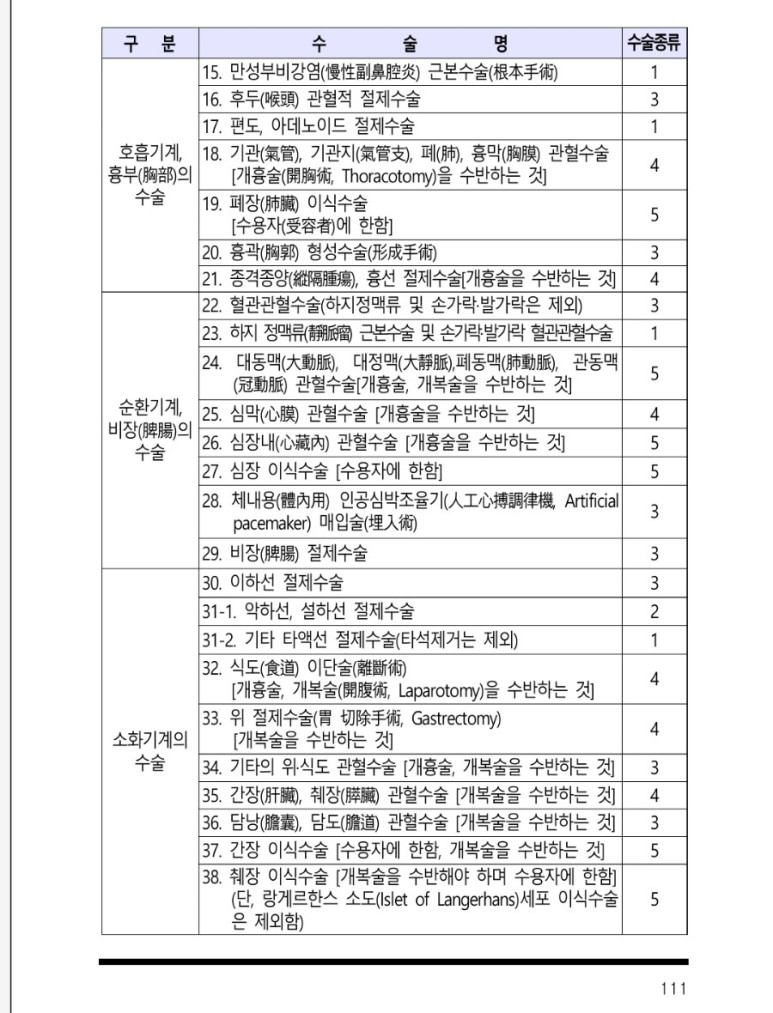 | 구 분 | 수 술 명 | 수술종류 |
|---|---|---|
| 호흡기계, 흉부(胸部)의 수술 | 15. 만성부비강염(慢性副鼻腔炎) 근본수술(根本手術) | 1 |
| | 16. 후두(喉頭) 관혈적 절제수술 | 3 |
| | 17. 편도, 아데노이드 절제수술 | 1 |
| | 18. 기관(氣管), 기관지(氣管支), 폐(肺), 흉막(胸膜) 관혈수술 [개흉술(開胸術, Thoracotomy)을 수반하는 것] | 4 |
| | 19. 폐장(肺臟) 이식수술 [수용자(受容者)에 한함] | 5 |
| | 20. 흉곽(胸郭) 형성수술(形成手術) | 3 |
| | 21. 종격종양(縱隔腫瘍), 흉선 절제수술[개흉술을 수반하는 것] | 4 |
| 순환기계, 비장(脾腸)의 수술 | 22. 혈관관혈수술(하지정맥류 및 손가락·발가락은 제외) | 3 |
| | 23. 하지 정맥류(靜脈瘤) 근본수술 및 손가락·발가락 혈관관혈수술 | 1 |
| | 24. 대동맥(大動脈), 대정맥(大靜脈),폐동맥(肺動脈), 관동맥(冠動脈) 관혈수술[개흉술, 개복술을 수반하는 것] | 5 |
| | 25. 심막(心膜) 관혈수술 [개흉술을 수반하는 것] | 4 |
| | 26. 심장내(心藏內) 관혈수술 [개흉술을 수반하는 것] | 5 |
| | 27. 심장 이식수술 [수용자에 한함] | 5 |
| | 28. 체내용(體內用) 인공심박조율기(人工心搏調律機, Artificial pacemaker) 매입술(埋入術) | 3 |
| | 29. 비장(脾腸) 절제수술 | 3 |
| 소화기계의 수술 | 30. 이하선 절제수술 | 3 |
| | 31-1. 악하선, 설하선 절제수술 | 2 |
| | 31-2. 기타 타액선 절제수술(타석제거는 제외) | 1 |
| | 32. 식도(食道) 이단술(離斷術) [개흉술, 개복술(開腹術, Laparotomy)을 수반하는 것] | 4 |
| | 33. 위 절제수술(胃 切除手術, Gastrectomy) [개복술을 수반하는 것] | 4 |
| | 34. 기타의 위·식도 관혈수술 [개흉술, 개복술을 수반하는 것] | 3 |
| | 35. 간장(肝臟), 췌장(膵臟) 관혈수술 [개복술을 수반하는 것] | 4 |
| | 36. 담낭(膽囊), 담도(膽道) 관혈수술 [개복술을 수반하는 것] | 3 |
| | 37. 간장 이식수술 [수용자에 한함, 개복술을 수반하는 것] | 5 |
| | 38. 췌장 이식수술 [개복술을 수반해야 하며 수용자에 한함] (단, 랑게르한스 소도(Islet of Langerhans)세포 이식수술은 제외함) | 5 |

111